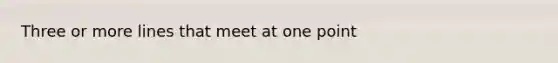 Three or more lines that meet at one point